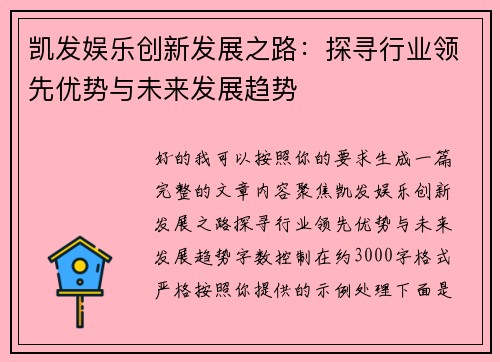 凯发娱乐创新发展之路：探寻行业领先优势与未来发展趋势

好的我可以按照你的要求生成一篇完整的文章内容聚焦凯发娱乐创新发展之路探寻行业领先优势与未来发展趋势字数控制在约3000字格式严格按照你提供的示例处理下面是